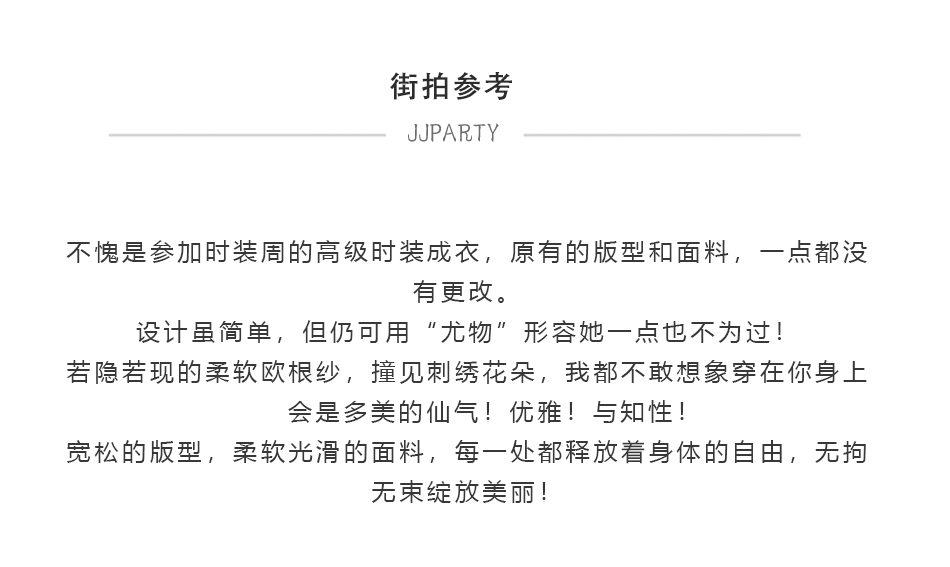 街拍参考

JJPARTY

不愧是参加时装周的高级时装成衣，原有的版型和面料，一点都没有更改。
设计虽简单，但仍可用“尤物”形容她一点也不为过！
若隐若现的柔软欧根纱，撞见刺绣花朵，我都不敢想象穿在你身上会是多美的仙气！优雅！与知性！
宽松的版型，柔软光滑的面料，每一处都释放着身体的自由，无拘无束绽放美丽！